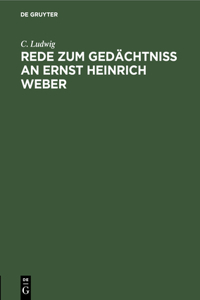 DE GRUYTER

C. Ludwig

REDE ZUM GEDÄCHTNISS AN ERNST HEINRICH WEBER

DE G